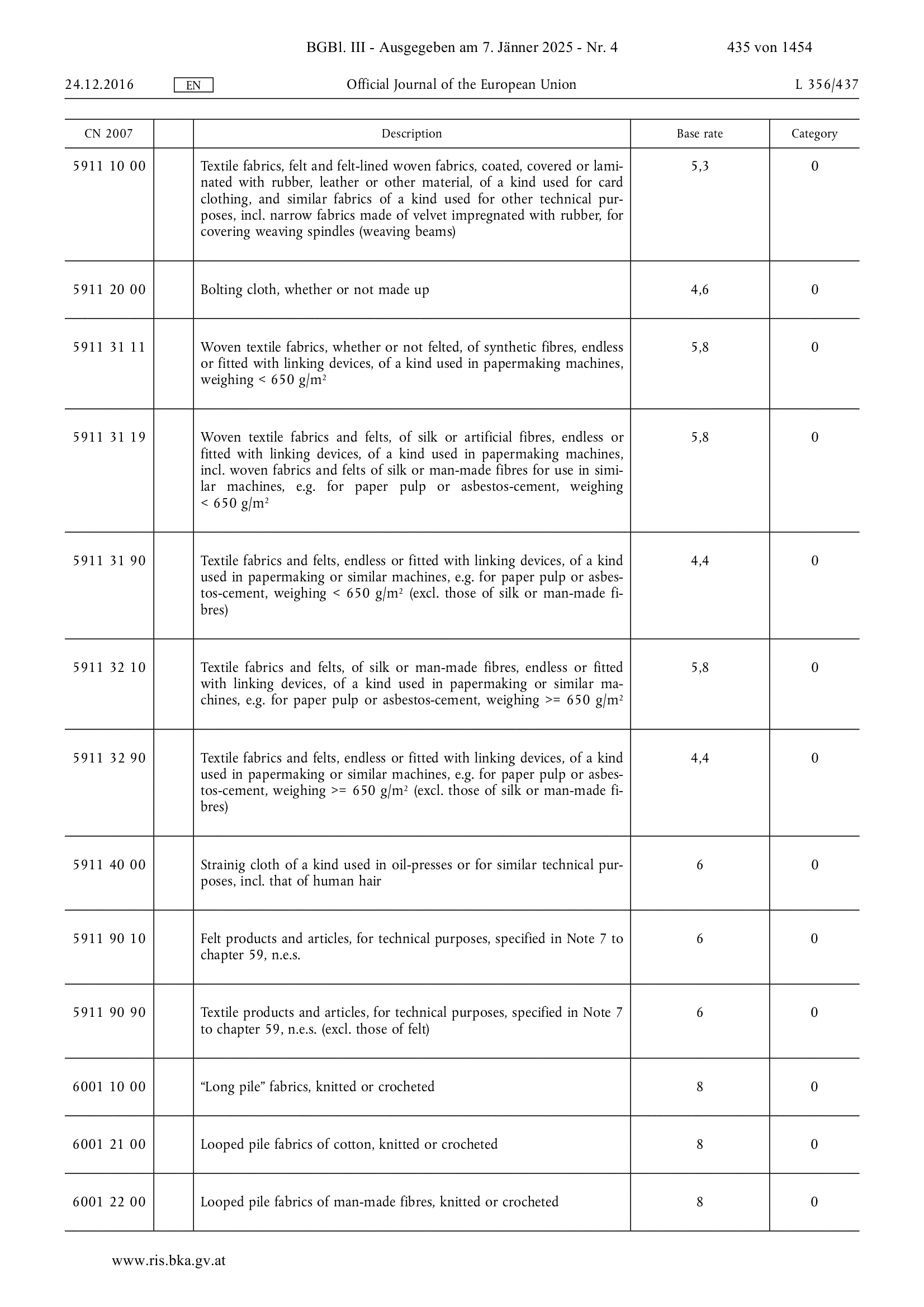 BGBl. III - Ausgegeben am 7. Jänner 2025 - Nr. 4 435 von 1454

24.12.2016 EN Official Journal of the European Union L 356/437

| CN 2007 | | Description | Base rate | Category |
|---|---|---|---|---|
| 5911 10 00 | | Textile fabrics, felt and felt-lined woven fabrics, coated, covered or laminated with rubber, leather or other material, of a kind used for card clothing, and similar fabrics of a kind used for other technical purposes, incl. narrow fabrics made of velvet impregnated with rubber, for covering weaving spindles (weaving beams) | 5,3 | 0 |
| 5911 20 00 | | Bolting cloth, whether or not made up | 4,6 | 0 |
| 5911 31 11 | | Woven textile fabrics, whether or not felted, of synthetic fibres, endless or fitted with linking devices, of a kind used in papermaking machines, weighing < 650 g/m$^2$ | 5,8 | 0 |
| 5911 31 19 | | Woven textile fabrics and felts, of silk or artificial fibres, endless or fitted with linking devices, of a kind used in papermaking machines, incl. woven fabrics and felts of silk or man-made fibres for use in similar machines, e.g. for paper pulp or asbestos-cement, weighing < 650 g/m$^2$ | 5,8 | 0 |
| 5911 31 90 | | Textile fabrics and felts, endless or fitted with linking devices, of a kind used in papermaking or similar machines, e.g. for paper pulp or asbestos-cement, weighing < 650 g/m$^2$ (excl. those of silk or man-made fibres) | 4,4 | 0 |
| 5911 32 10 | | Textile fabrics and felts, of silk or man-made fibres, endless or fitted with linking devices, of a kind used in papermaking or similar machines, e.g. for paper pulp or asbestos-cement, weighing >= 650 g/m$^2$ | 5,8 | 0 |
| 5911 32 90 | | Textile fabrics and felts, endless or fitted with linking devices, of a kind used in papermaking or similar machines, e.g. for paper pulp or asbestos-cement, weighing >= 650 g/m$^2$ (excl. those of silk or man-made fibres) | 4,4 | 0 |
| 5911 40 00 | | Strainig cloth of a kind used in oil-presses or for similar technical purposes, incl. that of human hair | 6 | 0 |
| 5911 90 10 | | Felt products and articles, for technical purposes, specified in Note 7 to chapter 59, n.e.s. | 6 | 0 |
| 5911 90 90 | | Textile products and articles, for technical purposes, specified in Note 7 to chapter 59, n.e.s. (excl. those of felt) | 6 | 0 |
| 6001 10 00 | | “Long pile” fabrics, knitted or crocheted | 8 | 0 |
| 6001 21 00 | | Looped pile fabrics of cotton, knitted or crocheted | 8 | 0 |
| 6001 22 00 | | Looped pile fabrics of man-made fibres, knitted or crocheted | 8 | 0 |

www.ris.bka.gv.at